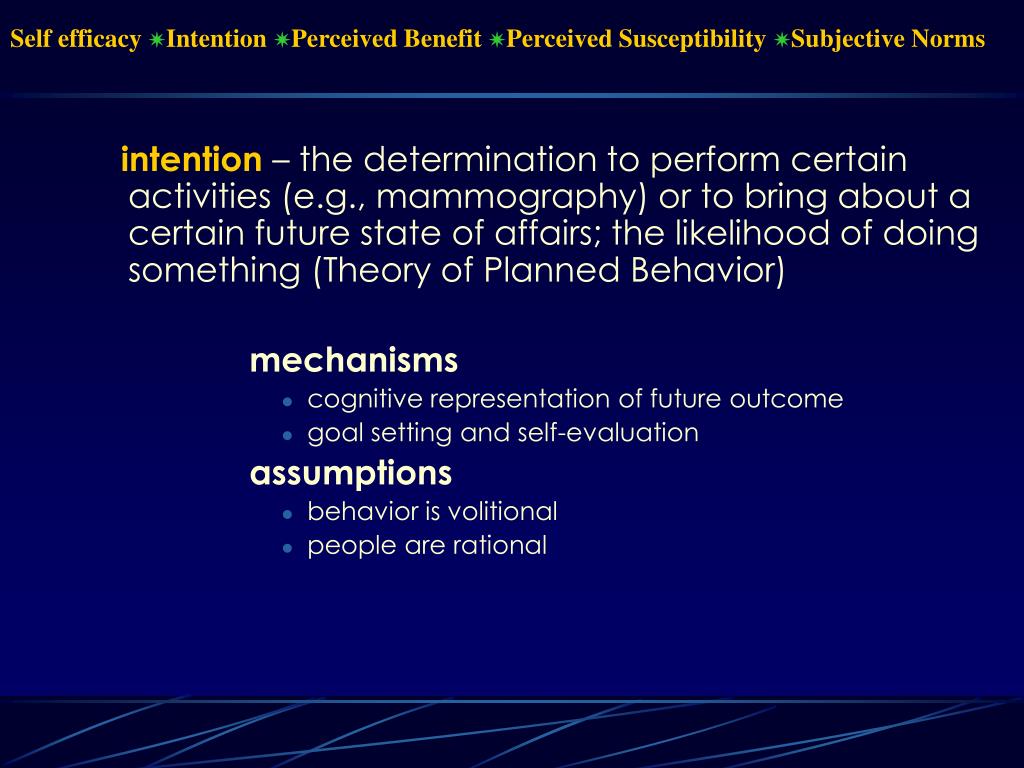 Self efficacy ✶Intention ✶Perceived Benefit ✶Perceived Susceptibility ✶Subjective Norms

intention – the determination to perform certain activities (e.g., mammography) or to bring about a certain future state of affairs; the likelihood of doing something (Theory of Planned Behavior)

mechanisms
- cognitive representation of future outcome
- goal setting and self-evaluation

assumptions
- behavior is volitional
- people are rational